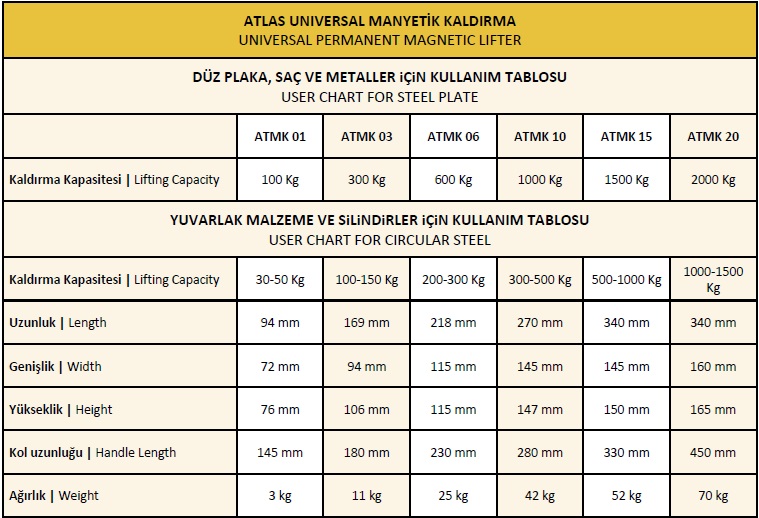 ATLAS UNIVERSAL MANYETİK KALDIRMA
UNIVERSAL PERMANENT MAGNETIC LIFTER

DÜZ PLAKA, SAÇ VE METALLER İÇİN KULLANIM TABLOSU
USER CHART FOR STEEL PLATE

| | ATMK 01 | ATMK 03 | ATMK 06 | ATMK 10 | ATMK 15 | ATMK 20 |
|---|---|---|---|---|---|---|
| Kaldırma Kapasitesi \| Lifting Capacity | 100 Kg | 300 Kg | 600 Kg | 1000 Kg | 1500 Kg | 2000 Kg |

YUVARLAK MALZEME VE SİLİNDİRLER İÇİN KULLANIM TABLOSU
USER CHART FOR CIRCULAR STEEL

| | | | | | | |
|---|---|---|---|---|---|---|
| Kaldırma Kapasitesi \| Lifting Capacity | 30-50 Kg | 100-150 Kg | 200-300 Kg | 300-500 Kg | 500-1000 Kg | 1000-1500 Kg |
| Uzunluk \| Length | 94 mm | 169 mm | 218 mm | 270 mm | 340 mm | 340 mm |
| Genişlik \| Width | 72 mm | 94 mm | 115 mm | 145 mm | 145 mm | 160 mm |
| Yükseklik \| Height | 76 mm | 106 mm | 115 mm | 147 mm | 150 mm | 165 mm |
| Kol uzunluğu \| Handle Length | 145 mm | 180 mm | 230 mm | 280 mm | 330 mm | 450 mm |
| Ağırlık \| Weight | 3 kg | 11 kg | 25 kg | 42 kg | 52 kg | 70 kg |